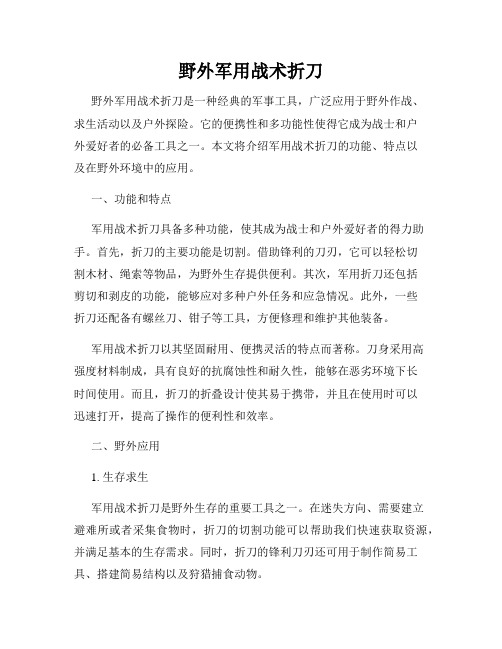 野外军用战术折刀

野外军用战术折刀是一种经典的军事工具，广泛应用于野外作战、求生活动以及户外探险。它的便携性和多功能性使得它成为战士和户外爱好者的必备工具之一。本文将介绍军用战术折刀的功能、特点以及在野外环境中的应用。

一、功能和特点

军用战术折刀具备多种功能，使其成为战士和户外爱好者的得力助手。首先，折刀的主要功能是切割。借助锋利的刀刃，它可以轻松切割木材、绳索等物品，为野外生存提供便利。其次，军用折刀还包括剪切和剥皮的功能，能够应对多种户外任务和应急情况。此外，一些折刀还配备有螺丝刀、钳子等工具，方便修理和维护其他装备。

军用战术折刀以其坚固耐用、便携灵活的特点而著称。刀身采用高强度材料制成，具有良好的抗腐蚀性和耐久性，能够在恶劣环境下长时间使用。而且，折刀的折叠设计使其易于携带，并且在使用时可以迅速打开，提高了操作的便利性和效率。

二、野外应用

1. 生存求生

军用战术折刀是野外生存的重要工具之一。在迷失方向、需要建立避难所或者采集食物时，折刀的切割功能可以帮助我们快速获取资源，并满足基本的生存需求。同时，折刀的锋利刀刃还可用于制作简易工具、搭建简易结构以及狩猎捕食动物。